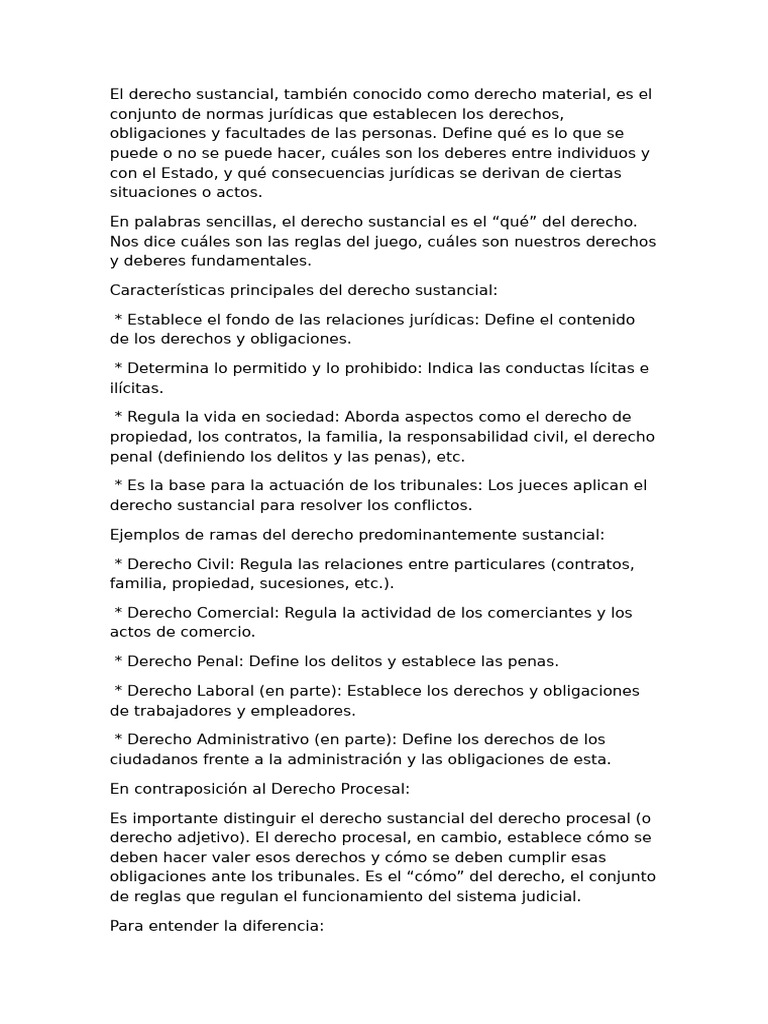 El derecho sustancial, también conocido como derecho material, es el conjunto de normas jurídicas que establecen los derechos, obligaciones y facultades de las personas. Define qué es lo que se puede o no se puede hacer, cuáles son los deberes entre individuos y con el Estado, y qué consecuencias jurídicas se derivan de ciertas situaciones o actos.

En palabras sencillas, el derecho sustancial es el "qué" del derecho. Nos dice cuáles son las reglas del juego, cuáles son nuestros derechos y deberes fundamentales.

Características principales del derecho sustancial:

* Establece el fondo de las relaciones jurídicas: Define el contenido de los derechos y obligaciones.

* Determina lo permitido y lo prohibido: Indica las conductas lícitas e ilícitas.

* Regula la vida en sociedad: Aborda aspectos como el derecho de propiedad, los contratos, la familia, la responsabilidad civil, el derecho penal (definiendo los delitos y las penas), etc.

* Es la base para la actuación de los tribunales: Los jueces aplican el derecho sustancial para resolver los conflictos.

Ejemplos de ramas del derecho predominantemente sustancial:

* Derecho Civil: Regula las relaciones entre particulares (contratos, familia, propiedad, sucesiones, etc.).

* Derecho Comercial: Regula la actividad de los comerciantes y los actos de comercio.

* Derecho Penal: Define los delitos y establece las penas.

* Derecho Laboral (en parte): Establece los derechos y obligaciones de trabajadores y empleadores.

* Derecho Administrativo (en parte): Define los derechos de los ciudadanos frente a la administración y las obligaciones de esta.

En contraposición al Derecho Procesal:

Es importante distinguir el derecho sustancial del derecho procesal (o derecho adjetivo). El derecho procesal, en cambio, establece cómo se deben hacer valer esos derechos y cómo se deben cumplir esas obligaciones ante los tribunales. Es el "cómo" del derecho, el conjunto de reglas que regulan el funcionamiento del sistema judicial.

Para entender la diferencia: